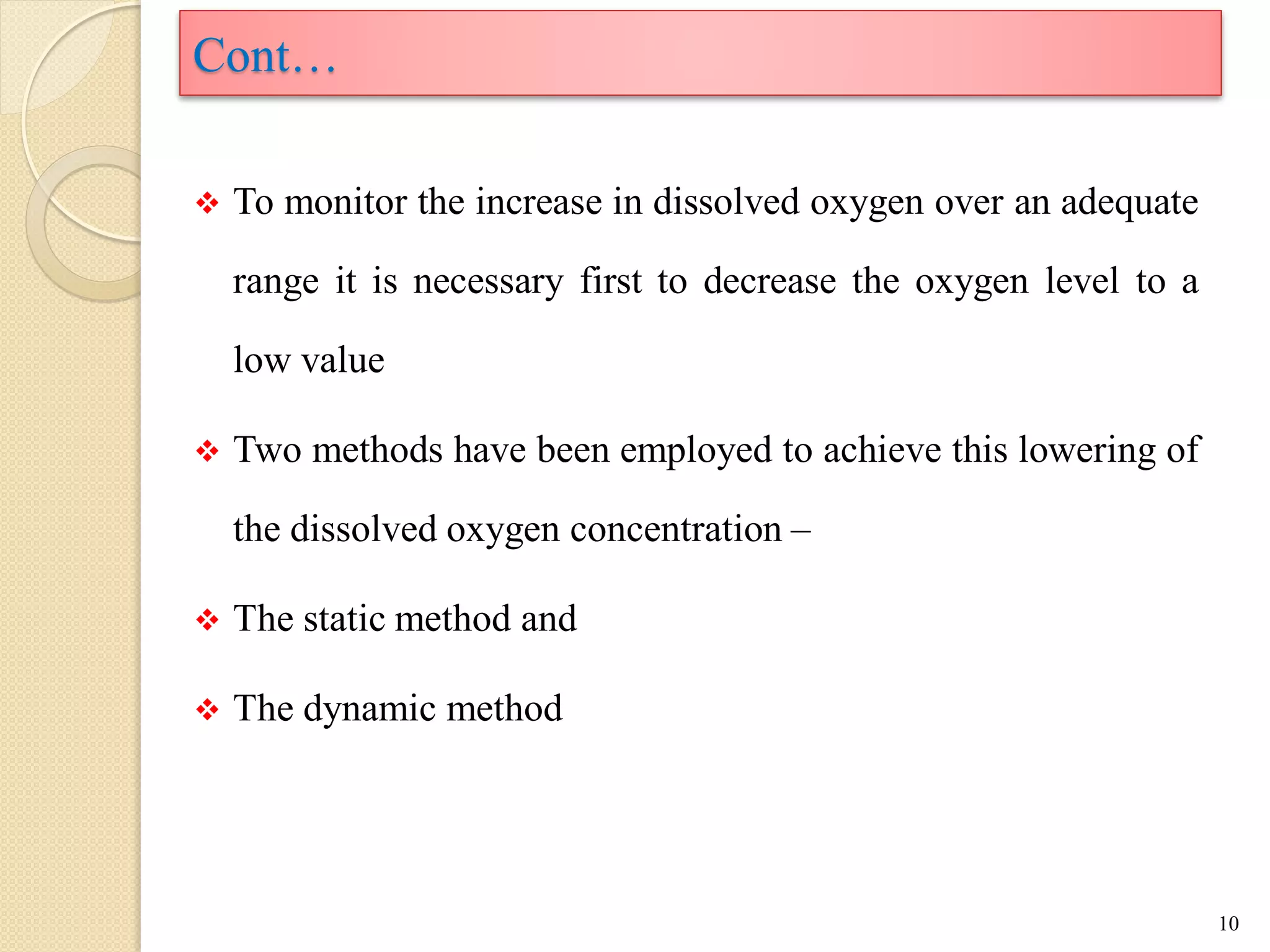 Cont…

❖ To monitor the increase in dissolved oxygen over an adequate range it is necessary first to decrease the oxygen level to a low value

❖ Two methods have been employed to achieve this lowering of the dissolved oxygen concentration –

❖ The static method and

❖ The dynamic method

10